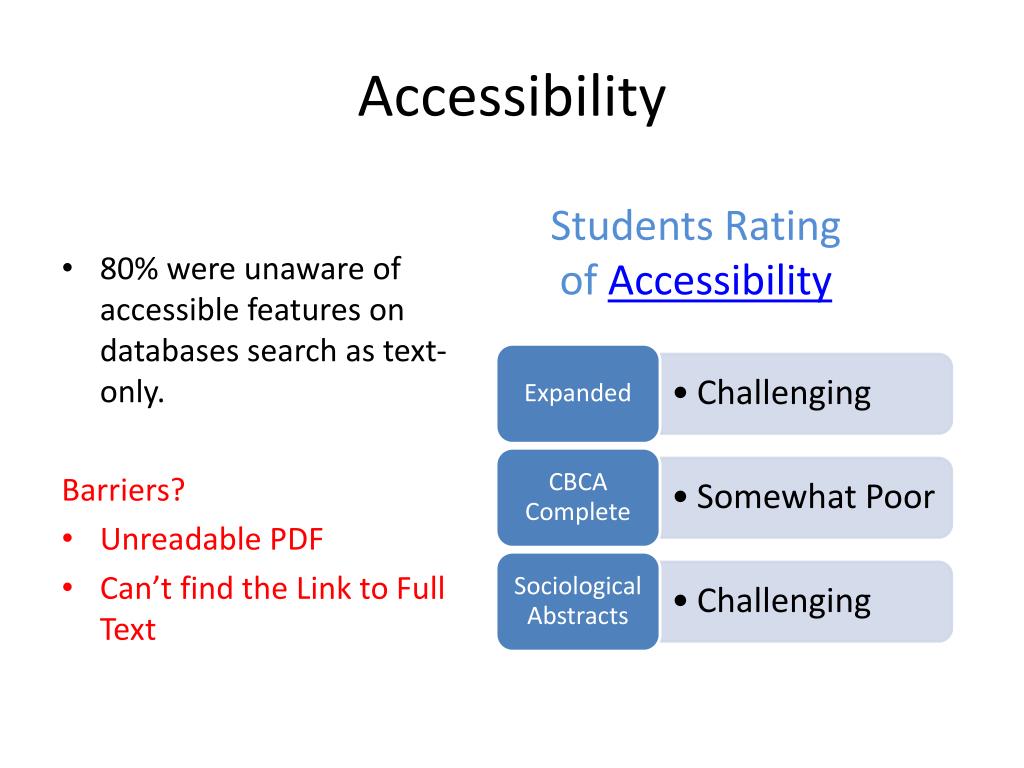 Accessibility

• 80% were unaware of accessible features on databases search as text-only.

Barriers?
• Unreadable PDF
• Can't find the Link to Full Text

Students Rating of Accessibility

Expanded
• Challenging

CBCA Complete
• Somewhat Poor

Sociological Abstracts
• Challenging